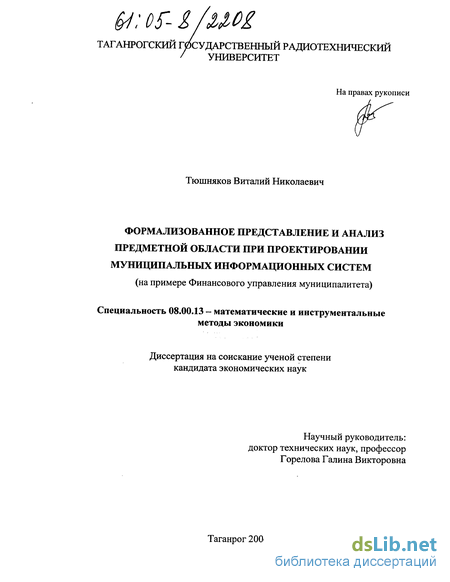 61:05-8/2208

ТАГАНРОГСКИЙ ГОСУДАРСТВЕННЫЙ РАДИОТЕХНИЧЕСКИЙ УНИВЕРСИТЕТ

На правах рукописи

Тюшняков Виталий Николаевич

ФОРМАЛИЗОВАННОЕ ПРЕДСТАВЛЕНИЕ И АНАЛИЗ ПРЕДМЕТНОЙ ОБЛАСТИ ПРИ ПРОЕКТИРОВАНИИ МУНИЦИПАЛЬНЫХ ИНФОРМАЦИОННЫХ СИСТЕМ
(на примере Финансового управления муниципалитета)

Специальность 08.00.13 – математические и инструментальные методы экономики

Диссертация на соискание ученой степени кандидата экономических наук

Научный руководитель:
доктор технических наук, профессор
Горелова Галина Викторовна

Таганрог 200

dsLib.net
библиотека диссертаций